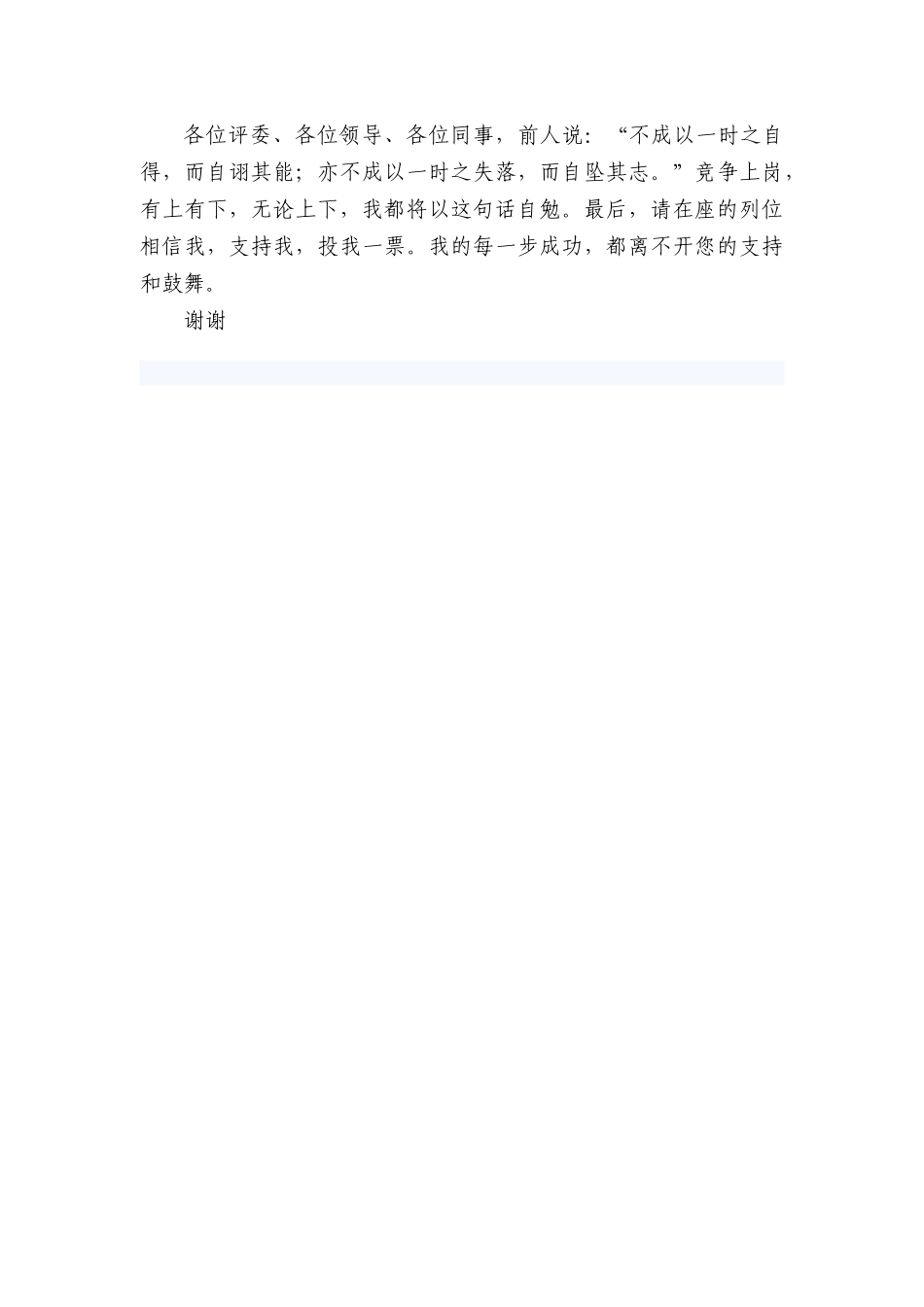 各位评委、各位领导、各位同事，前人说：“不成以一时之自得，而自诩其能；亦不成以一时之失落，而自坠其志。”竞争上岗，有上有下，无论上下，我都将以这句话自勉。最后，请在座的列位相信我，支持我，投我一票。我的每一步成功，都离不开您的支持和鼓舞。

谢谢